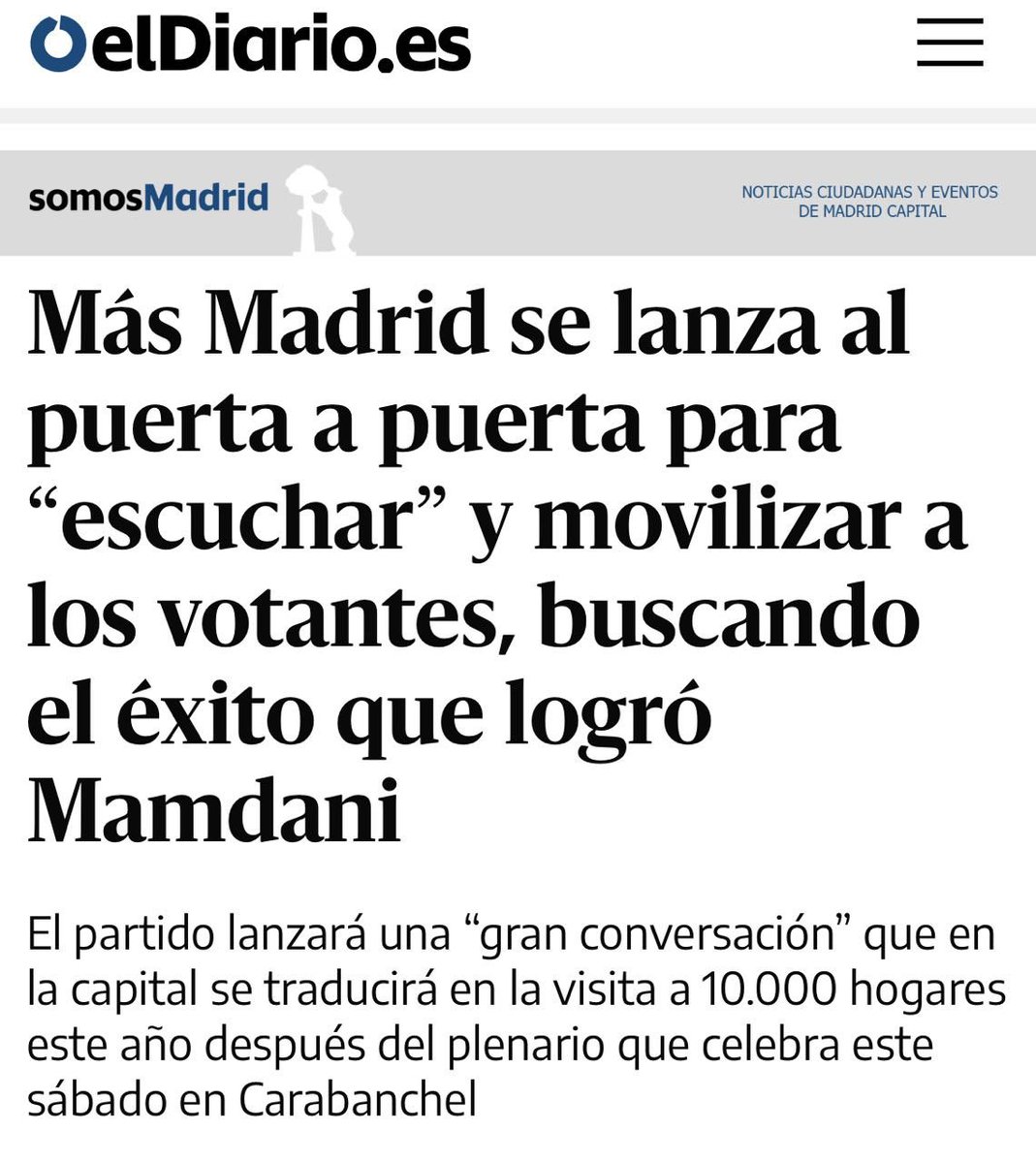 elDiario.es

somosMadrid

NOTICIAS CIUDADANAS Y EVENTOS DE MADRID CAPITAL

Más Madrid se lanza al puerta a puerta para “escuchar” y movilizar a los votantes, buscando el éxito que logró Mamdani

El partido lanzará una “gran conversación” que en la capital se traducirá en la visita a 10.000 hogares este año después del plenario que celebra este sábado en Carabanchel